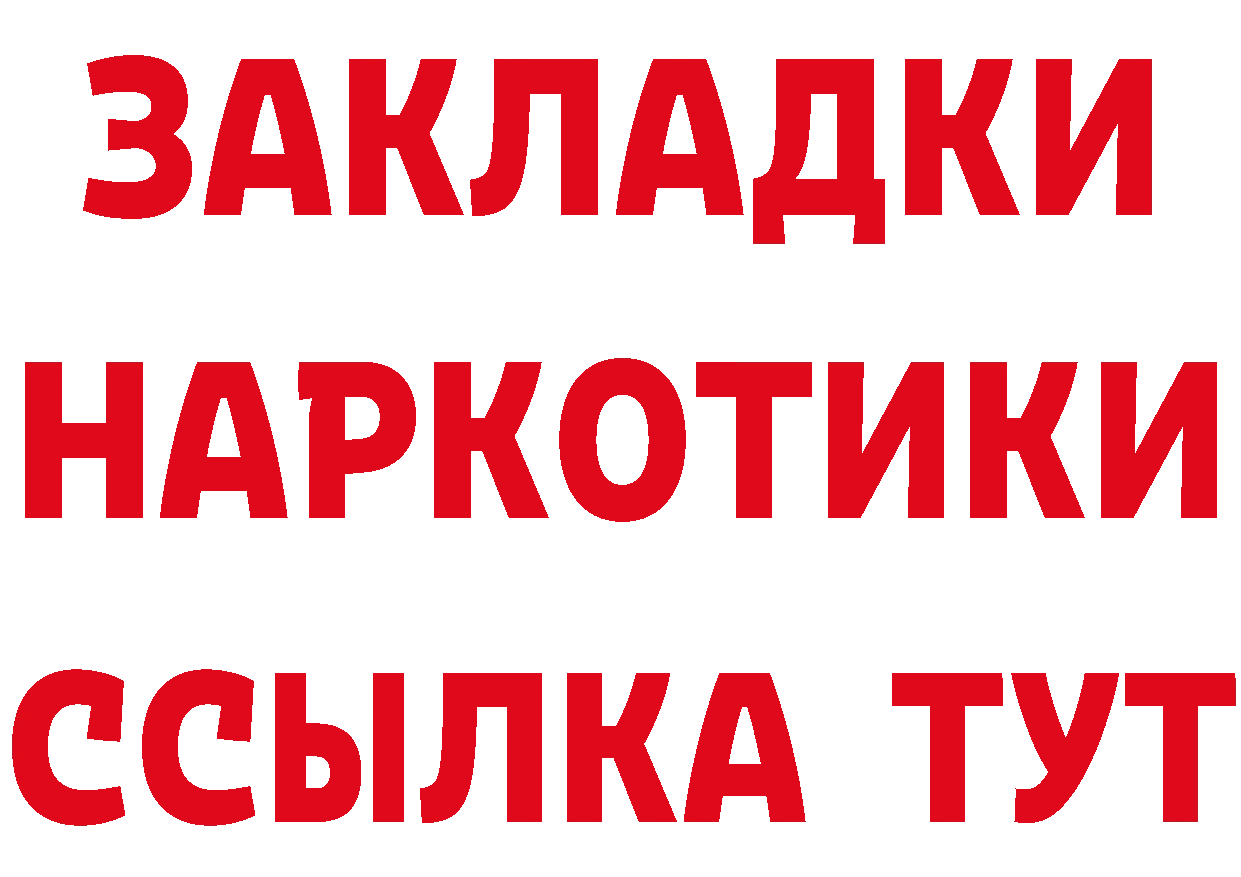 ЗАКЛАДКИ
НАРКОТИКИ
ССЫЛКА ТУТ